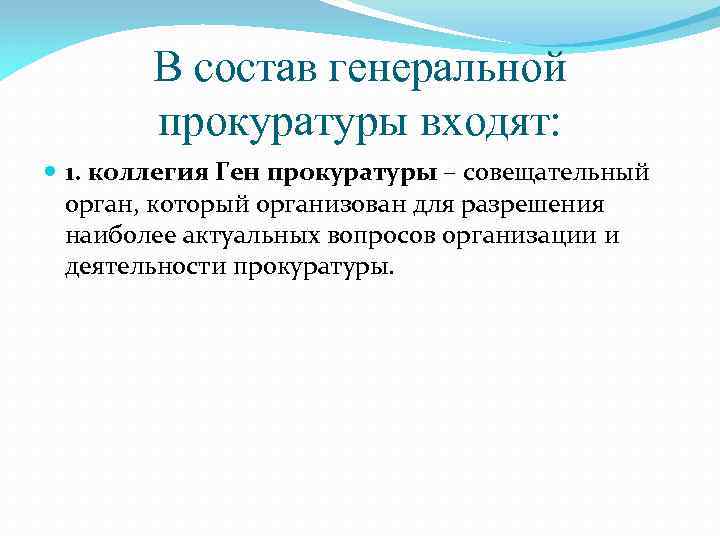 В состав генеральной прокуратуры входят:

• 1. коллегия Ген прокуратуры – совещательный орган, который организован для разрешения наиболее актуальных вопросов организации и деятельности прокуратуры.